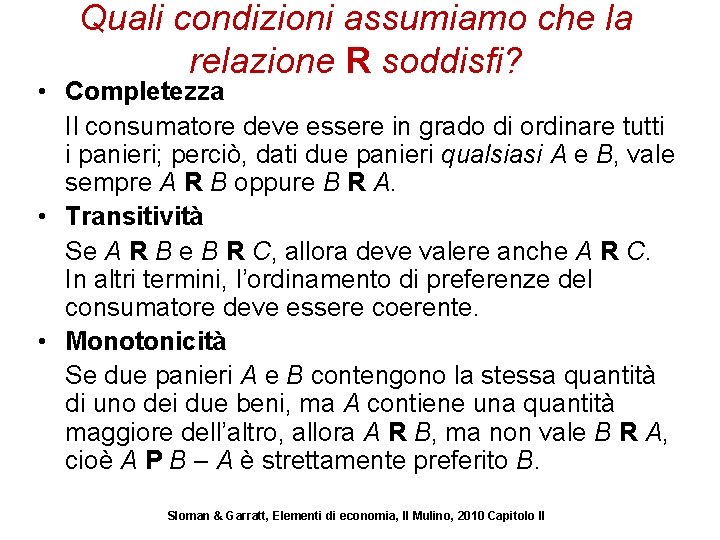 Quali condizioni assumiamo che la relazione R soddisfi?

• Completezza

Il consumatore deve essere in grado di ordinare tutti i panieri; perciò, dati due panieri qualsiasi A e B, vale sempre A R B oppure B R A.

• Transitività

Se A R B e B R C, allora deve valere anche A R C. In altri termini, l'ordinamento di preferenze del consumatore deve essere coerente.

• Monotonicità

Se due panieri A e B contengono la stessa quantità di uno dei due beni, ma A contiene una quantità maggiore dell'altro, allora A R B, ma non vale B R A, cioè A P B – A è strettamente preferito B.

Sloman & Garratt, Elementi di economia, Il Mulino, 2010 Capitolo II